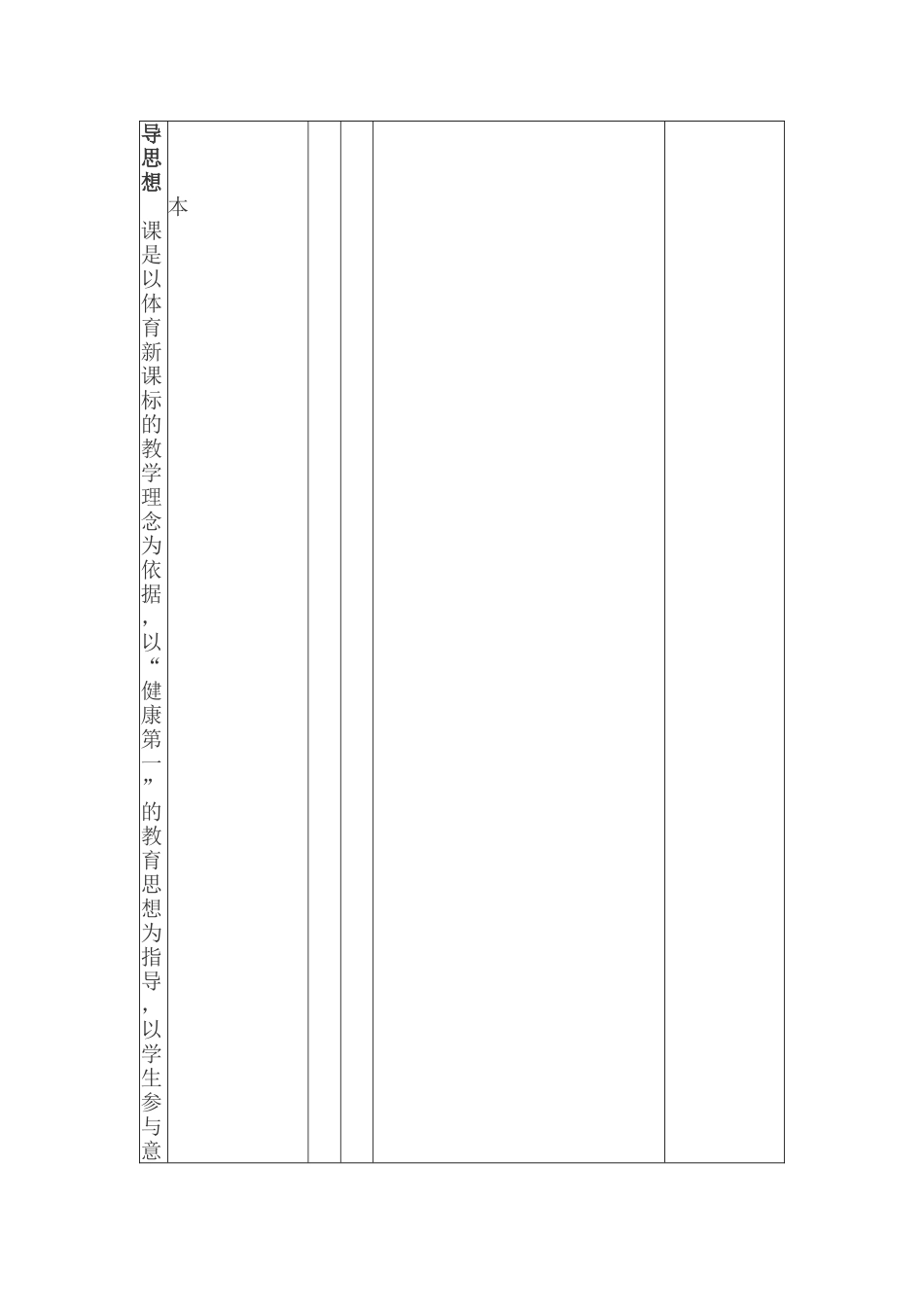 导思想

本课是以体育新课标的教学理念为依据，以“健康第一”的教育思想为指导，以学生参与意